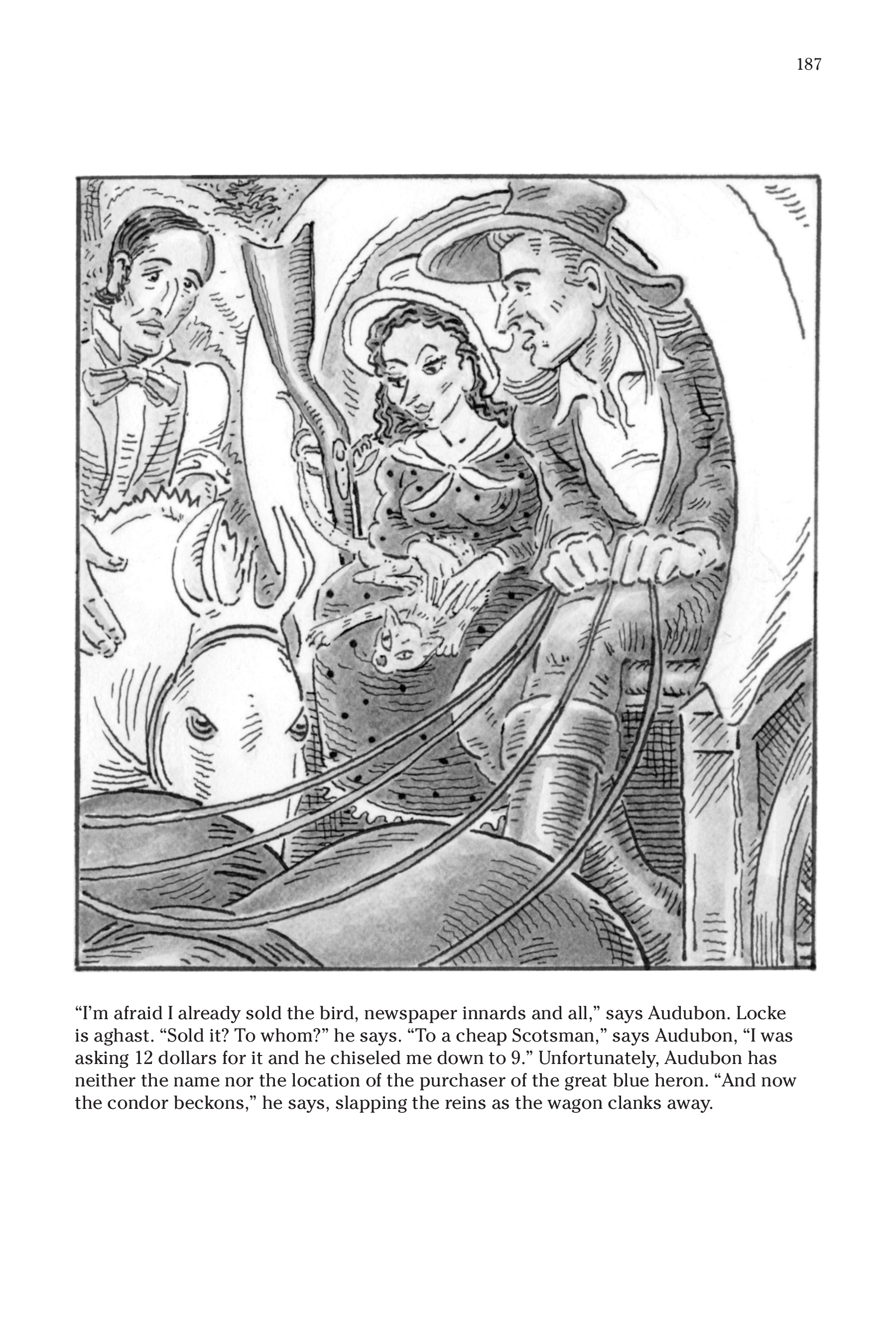 187

“I’m afraid I already sold the bird, newspaper innards and all,” says Audubon. Locke is aghast. “Sold it? To whom?” he says. “To a cheap Scotsman,” says Audubon, “I was asking 12 dollars for it and he chiseled me down to 9.” Unfortunately, Audubon has neither the name nor the location of the purchaser of the great blue heron. “And now the condor beckons,” he says, slapping the reins as the wagon clanks away.